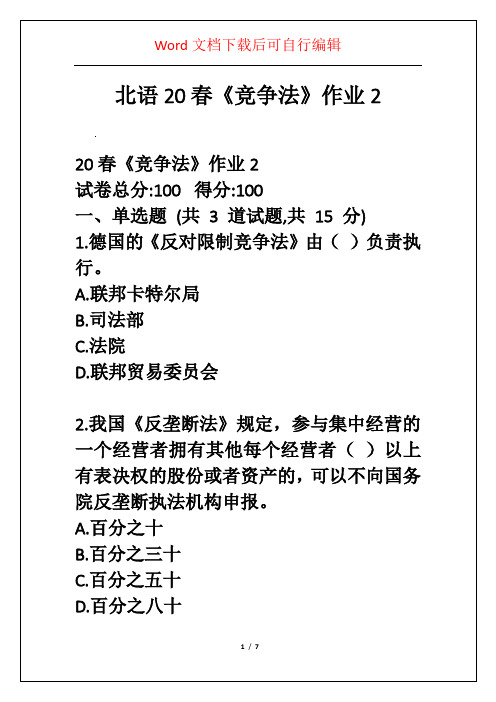 Word 文档下载后可自行编辑

北语 20 春《竞争法》作业 2

20 春《竞争法》作业 2
试卷总分:100 得分:100
一、单选题 (共 3 道试题,共 15 分)
1.德国的《反对限制竞争法》由（ ）负责执行。
A.联邦卡特尔局
B.司法部
C.法院
D.联邦贸易委员会

2.我国《反垄断法》规定，参与集中经营的一个经营者拥有其他每个经营者（ ）以上有表决权的股份或者资产的，可以不向国务院反垄断执法机构申报。
A.百分之十
B.百分之三十
C.百分之五十
D.百分之八十

1 / 7